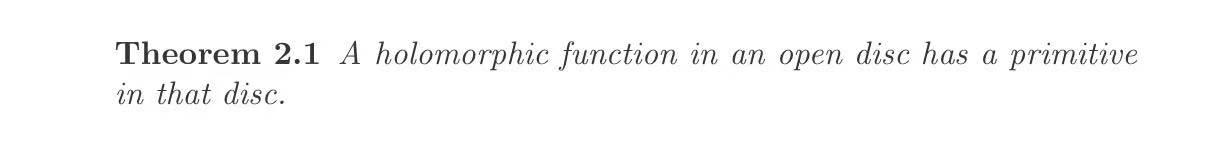 Theorem 2.1 A holomorphic function in an open disc has a primitive in that disc.